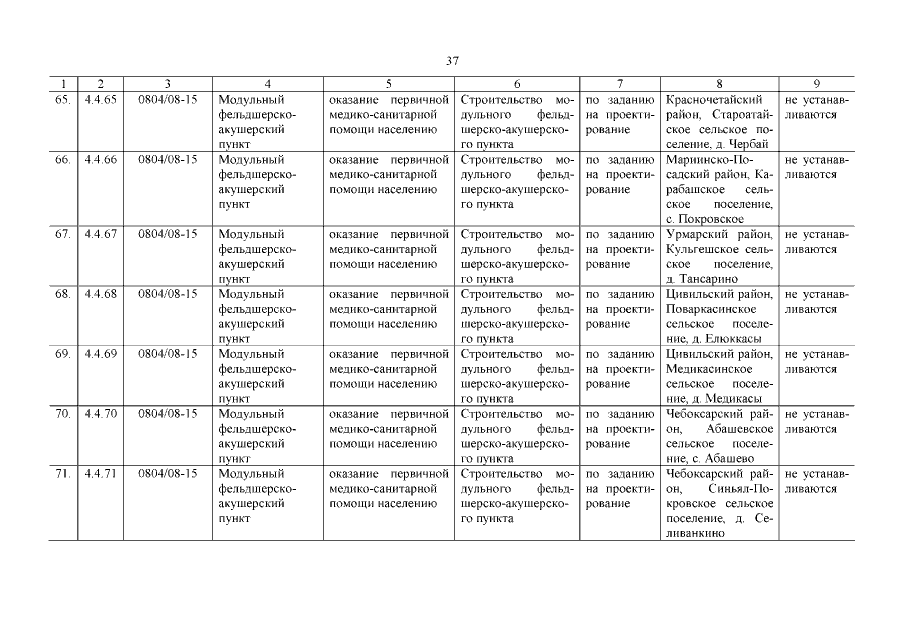 37

| 1 | 2 | 3 | 4 | 5 | 6 | 7 | 8 | 9 |
|---|---|---|---|---|---|---|---|---|
| 65. | 4.4.65 | 0804/08-15 | Модульный фельдшерско-акушерский пункт | оказание первичной медико-санитарной помощи населению | Строительство модульного фельдшерско-акушерского пункта | по заданию на проектирование | Красночетайский район, Староатайское сельское поселение, д. Чербай | не устанавливаются |
| 66. | 4.4.66 | 0804/08-15 | Модульный фельдшерско-акушерский пункт | оказание первичной медико-санитарной помощи населению | Строительство модульного фельдшерско-акушерского пункта | по заданию на проектирование | Мариинско-Посадский район, Карабашское сельское поселение, с. Покровское | не устанавливаются |
| 67. | 4.4.67 | 0804/08-15 | Модульный фельдшерско-акушерский пункт | оказание первичной медико-санитарной помощи населению | Строительство модульного фельдшерско-акушерского пункта | по заданию на проектирование | Урмарский район, Кульгешское сельское поселение, д. Тансарино | не устанавливаются |
| 68. | 4.4.68 | 0804/08-15 | Модульный фельдшерско-акушерский пункт | оказание первичной медико-санитарной помощи населению | Строительство модульного фельдшерско-акушерского пункта | по заданию на проектирование | Цивильский район, Поваркасинское сельское поселение, д. Елюккасы | не устанавливаются |
| 69. | 4.4.69 | 0804/08-15 | Модульный фельдшерско-акушерский пункт | оказание первичной медико-санитарной помощи населению | Строительство модульного фельдшерско-акушерского пункта | по заданию на проектирование | Цивильский район, Медикасинское сельское поселение, д. Медикасы | не устанавливаются |
| 70. | 4.4.70 | 0804/08-15 | Модульный фельдшерско-акушерский пункт | оказание первичной медико-санитарной помощи населению | Строительство модульного фельдшерско-акушерского пункта | по заданию на проектирование | Чебоксарский район, Абашевское сельское поселение, с. Абашево | не устанавливаются |
| 71. | 4.4.71 | 0804/08-15 | Модульный фельдшерско-акушерский пункт | оказание первичной медико-санитарной помощи населению | Строительство модульного фельдшерско-акушерского пункта | по заданию на проектирование | Чебоксарский район, Синьял-Покровское сельское поселение, д. Селиванкино | не устанавливаются |